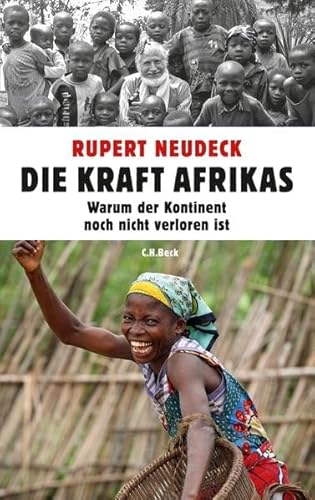 RUPERT NEUDECK

DIE KRAFT AFRIKAS

Warum der Kontinent noch nicht verloren ist

C.H.Beck